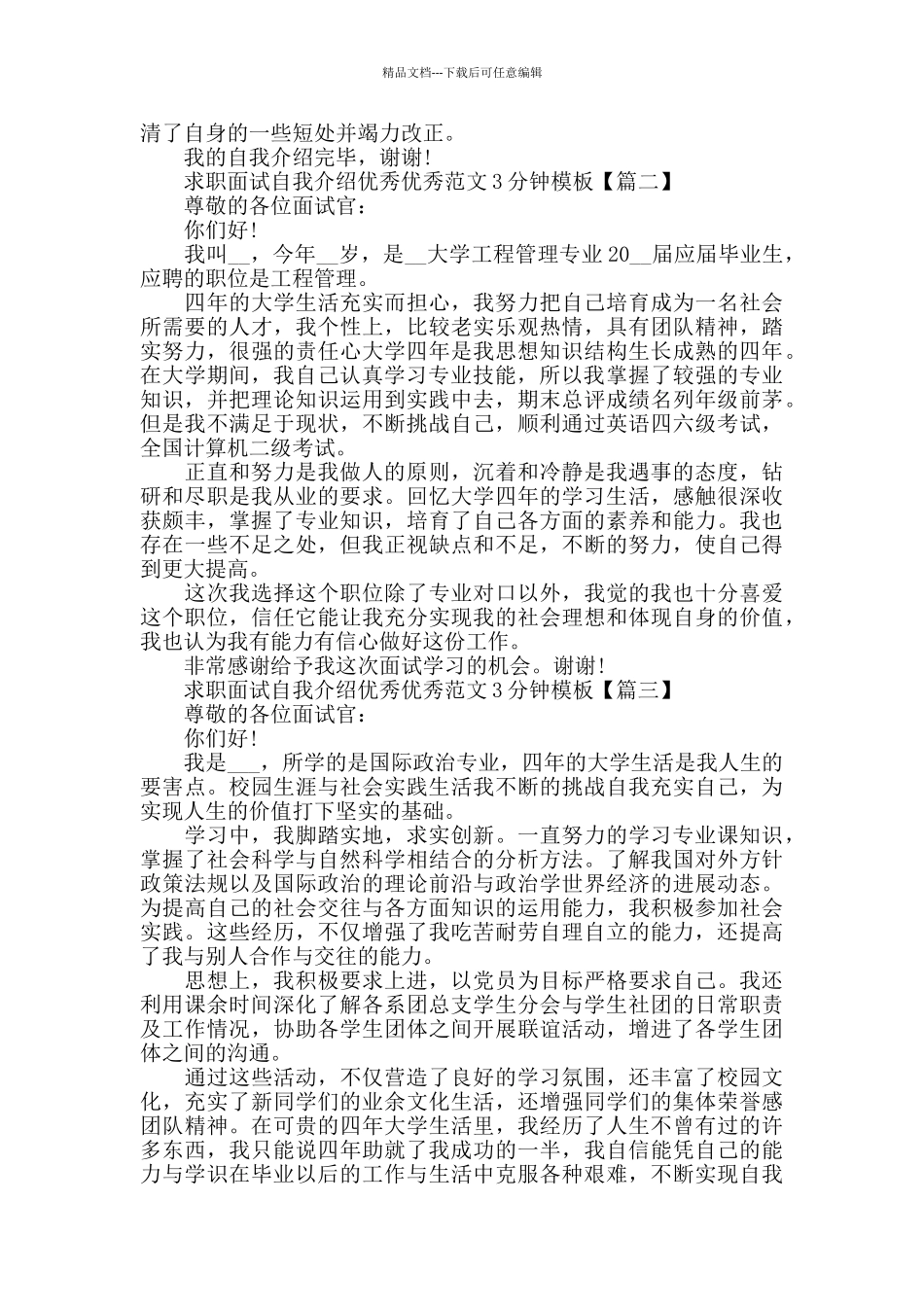 精品文档---下载后可任意编辑

清了自身的一些短处并竭力改正。

我的自我介绍完毕，谢谢！

求职面试自我介绍优秀优秀范文 3 分钟模板【篇二】

尊敬的各位面试官：

你们好！

我叫__，今年__岁，是__大学工程管理专业 20__届应届毕业生，应聘的职位是工程管理。

四年的大学生活充实而担心，我努力把自己培育成为一名社会所需要的人才，我个性上，比较老实乐观热情，具有团队精神，踏实努力，很强的责任心大学四年是我思想知识结构生长成熟的四年。在大学期间，我自己认真学习专业技能，所以我掌握了较强的专业知识，并把理论知识运用到实践中去，期末总评成绩名列年级前茅。但是我不满足于现状，不断挑战自己，顺利通过英语四六级考试，全国计算机二级考试。

正直和努力是我做人的原则，沉着和冷静是我遇事的态度，钻研和尽职是我从业的要求。回忆大学四年的学习生活，感触很深收获颇丰，掌握了专业知识，培育了自己各方面的素养和能力。我也存在一些不足之处，但我正视缺点和不足，不断的努力，使自己得到更大提高。

这次我选择这个职位除了专业对口以外，我觉的我也十分喜爱这个职位，信任它能让我充分实现我的社会理想和体现自身的价值，我也认为我有能力有信心做好这份工作。

非常感谢给予我这次面试学习的机会。谢谢！

求职面试自我介绍优秀优秀范文 3 分钟模板【篇三】

尊敬的各位面试官：

你们好！

我是___，所学的是国际政治专业，四年的大学生活是我人生的要害点。校园生涯与社会实践生活我不断的挑战自我充实自己，为实现人生的价值打下坚实的基础。

学习中，我脚踏实地，求实创新。一直努力的学习专业课知识，掌握了社会科学与自然科学相结合的分析方法。了解我国对外方针政策法规以及国际政治的理论前沿与政治学世界经济的进展动态。为提高自己的社会交往与各方面知识的运用能力，我积极参加社会实践。这些经历，不仅增强了我吃苦耐劳自理自立的能力，还提高了我与别人合作与交往的能力。

思想上，我积极要求上进，以党员为目标严格要求自己。我还利用课余时间深化了解各系团总支学生分会与学生社团的日常职责及工作情况，协助各学生团体之间开展联谊活动，增进了各学生团体之间的沟通。

通过这些活动，不仅营造了良好的学习氛围，还丰富了校园文化，充实了新同学们的业余文化生活，还增强同学们的集体荣誉感团队精神。在可贵的四年大学生活里，我经历了人生不曾有过的许多东西，我只能说四年助就了我成功的一半，我自信能凭自己的能力与学识在毕业以后的工作与生活中克服各种艰难，不断实现自我